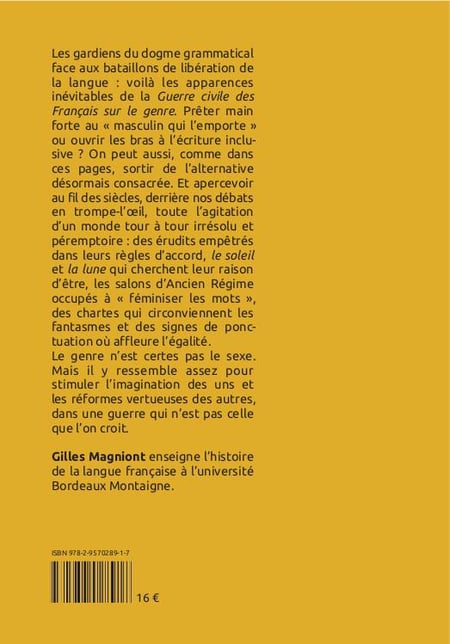 Les gardiens du dogme grammatical face aux bataillons de libération de la langue : voilà les apparences inévitables de la Guerre civile des Français sur le genre. Prêter main forte au « masculin qui l'emporte » ou ouvrir les bras à l'écriture inclusive ? On peut aussi, comme dans ces pages, sortir de l'alternative désormais consacrée. Et apercevoir au fil des siècles, derrière nos débats en trompe-l'œil, toute l'agitation d'un monde tour à tour irrésolu et péremptoire : des érudits empêtrés dans leurs règles d'accord, le soleil et la lune qui cherchent leur raison d'être, les salons d'Ancien Régime occupés à « féminiser les mots », des chartes qui circonviennent les fantasmes et des signes de ponctuation où affleure l'égalité.
Le genre n'est certes pas le sexe. Mais il y ressemble assez pour stimuler l'imagination des uns et les réformes vertueuses des autres, dans une guerre qui n'est pas celle que l'on croit.

Gilles Magniont enseigne l'histoire de la langue française à l'université Bordeaux Montaigne.

ISBN 978-2-9570289-1-7

16 €